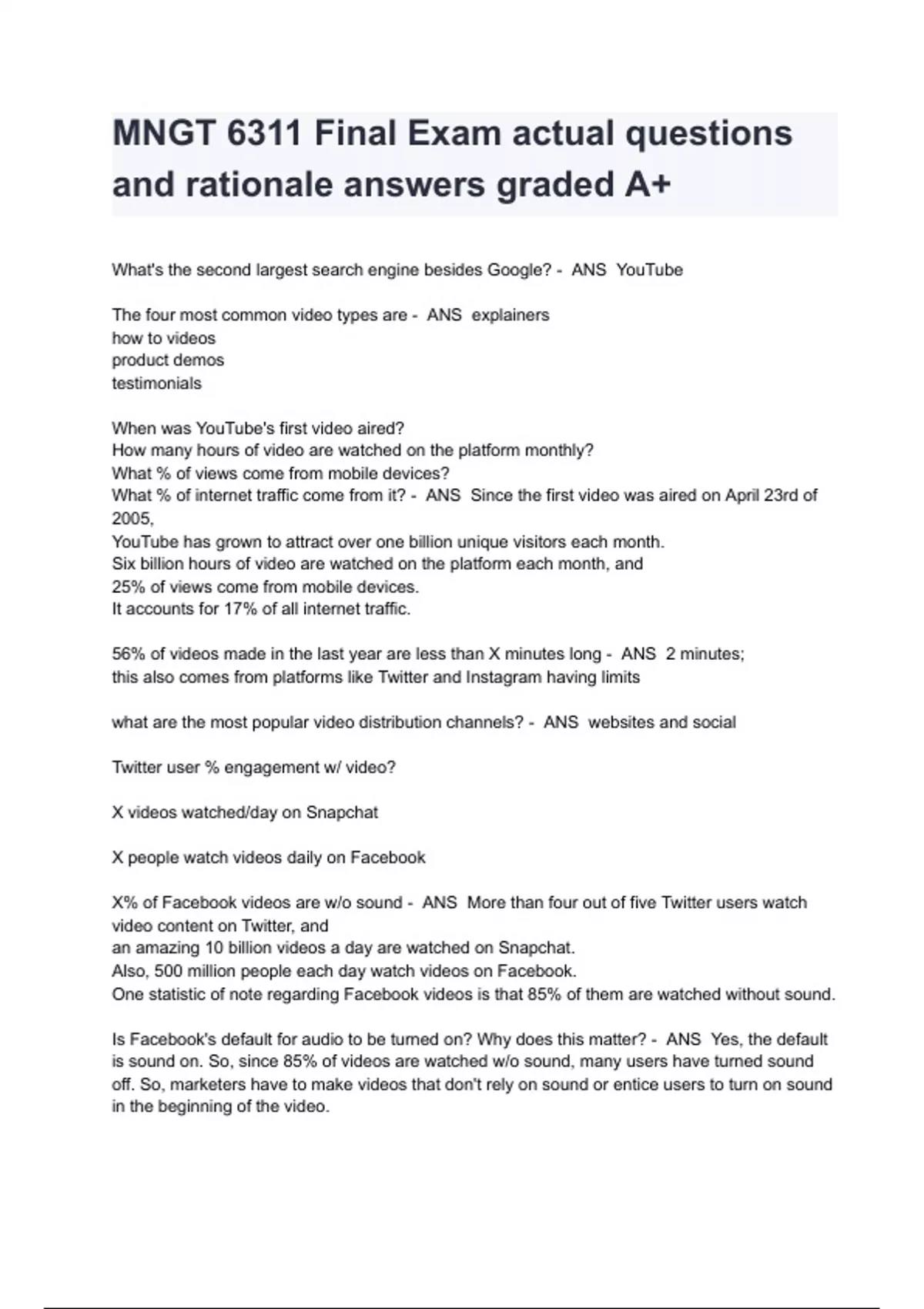 MNGT 6311 Final Exam actual questions and rationale answers graded A+

What's the second largest search engine besides Google? - ANS YouTube

The four most common video types are - ANS explainers
how to videos
product demos
testimonials

When was YouTube's first video aired?
How many hours of video are watched on the platform monthly?
What % of views come from mobile devices?
What % of internet traffic come from it? - ANS Since the first video was aired on April 23rd of 2005,
YouTube has grown to attract over one billion unique visitors each month.
Six billion hours of video are watched on the platform each month, and
25% of views come from mobile devices.
It accounts for 17% of all internet traffic.

56% of videos made in the last year are less than X minutes long - ANS 2 minutes;
this also comes from platforms like Twitter and Instagram having limits

what are the most popular video distribution channels? - ANS websites and social

Twitter user % engagement w/ video?

X videos watched/day on Snapchat

X people watch videos daily on Facebook

X% of Facebook videos are w/o sound - ANS More than four out of five Twitter users watch video content on Twitter, and
an amazing 10 billion videos a day are watched on Snapchat.
Also, 500 million people each day watch videos on Facebook.
One statistic of note regarding Facebook videos is that 85% of them are watched without sound.

Is Facebook's default for audio to be turned on? Why does this matter? - ANS Yes, the default is sound on. So, since 85% of videos are watched w/o sound, many users have turned sound off. So, marketers have to make videos that don't rely on sound or entice users to turn on sound in the beginning of the video.